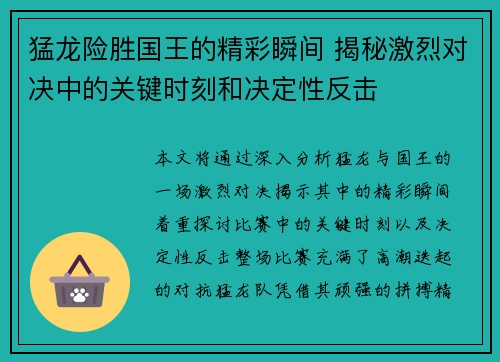 猛龙险胜国王的精彩瞬间 揭秘激烈对决中的关键时刻和决定性反击

本文将通过深入分析猛龙与国王的一场激烈对决揭示其中的精彩瞬间着重探讨比赛中的关键时刻以及决定性反击整场比赛充满了高潮迭起的对抗猛龙队凭借其顽强的拼搏精